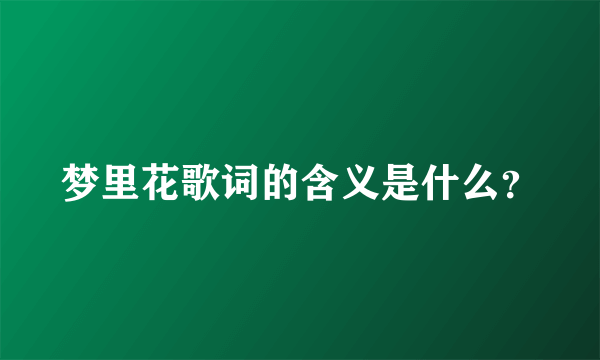 梦里花歌词的含义是什么?